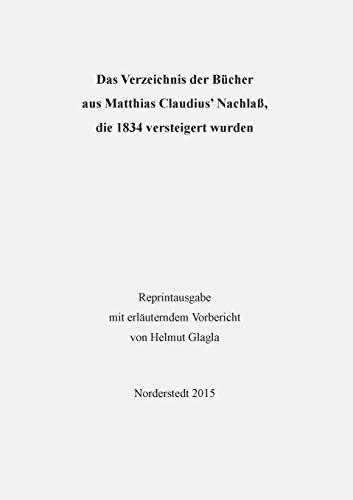 Das Verzeichnis der Bücher aus Matthias Claudius' Nachlaß, die 1834 versteigert wurden

Reprintausgabe mit erläuterndem Vorbericht von Helmut Glagla

Norderstedt 2015